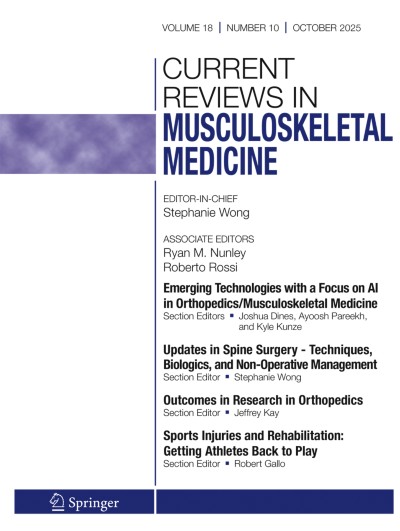 VOLUME 18 | NUMBER 10 | OCTOBER 2025

CURRENT REVIEWS IN MUSCULOSKELETAL MEDICINE

EDITOR-IN-CHIEF
Stephanie Wong

ASSOCIATE EDITORS
Ryan M. Nunley
Roberto Rossi

Emerging Technologies with a Focus on AI in Orthopedics/Musculoskeletal Medicine
Section Editors ▪ Joshua Dines, Ayoosh Pareekh, and Kyle Kunze

Updates in Spine Surgery - Techniques, Biologics, and Non-Operative Management
Section Editor ▪ Stephanie Wong

Outcomes in Research in Orthopedics
Section Editor ▪ Jeffrey Kay

Sports Injuries and Rehabilitation: Getting Athletes Back to Play
Section Editor ▪ Robert Gallo

Springer